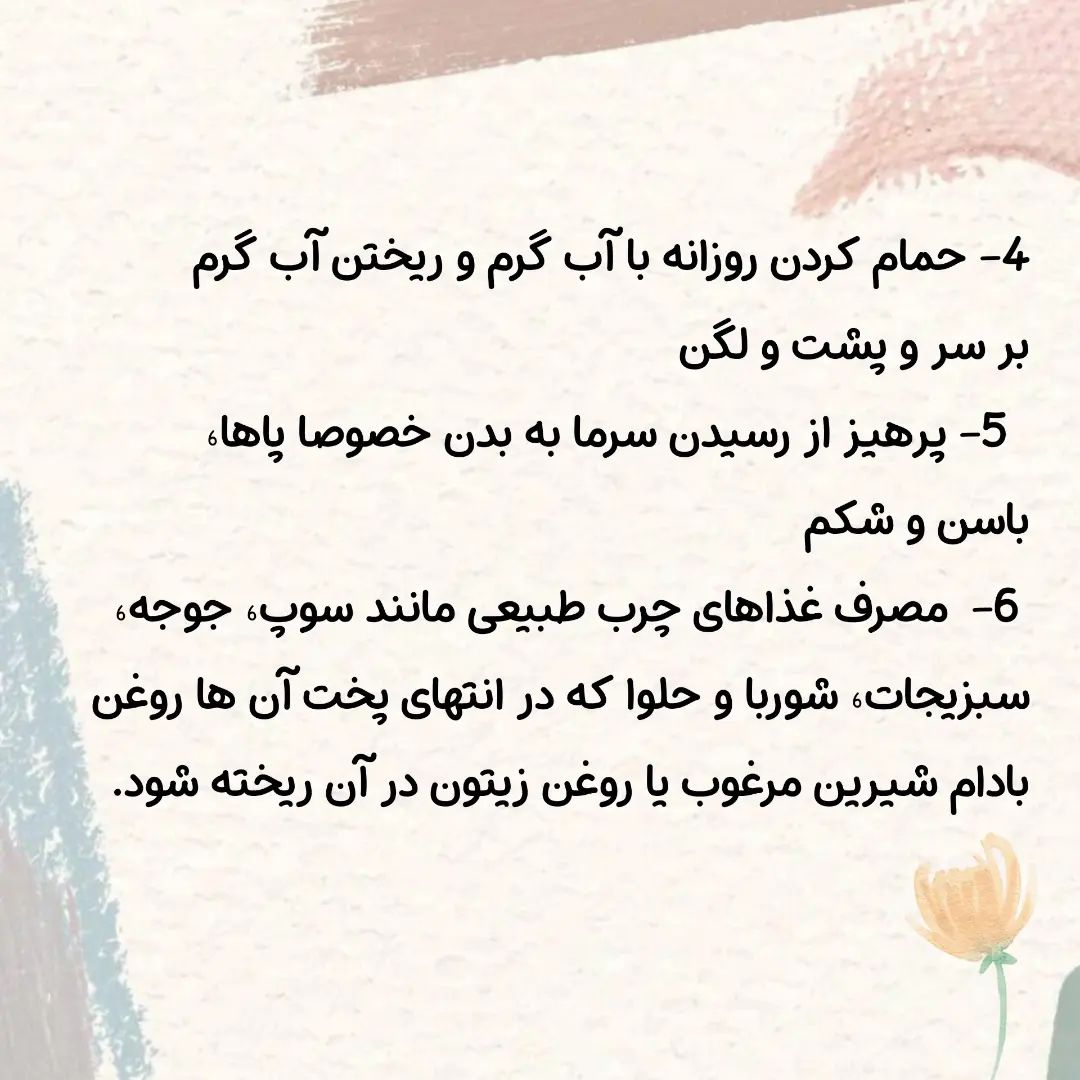 4- حمام کردن روزانه با آب گرم و ریختن آب گرم بر سر و پشت و لگن

5- پرهیز از رسیدن سرما به بدن خصوصا پاها، باسن و شکم

6- مصرف غذاهای چرب طبیعی مانند سوپ، جوجه، سبزیجات، شوربا و حلوا که در انتهای پخت آن ها روغن بادام شیرین مرغوب یا روغن زیتون در آن ریخته شود.